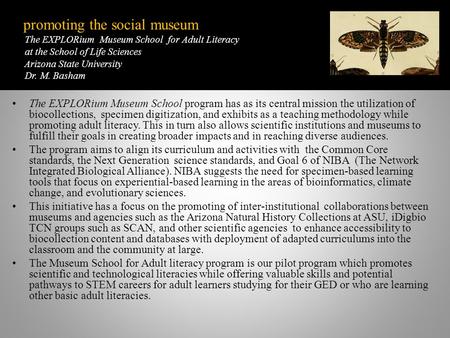 promoting the social museum
The EXPLORium Museum School for Adult Literacy
at the School of Life Sciences
Arizona State University
Dr. M. Basham

• The EXPLORium Museum School program has as its central mission the utilization of biocollections, specimen digitization, and exhibits as a teaching methodology while promoting adult literacy. This in turn also allows scientific institutions and museums to fulfill their goals in creating broader impacts and in reaching diverse audiences.

• The program aims to align its curriculum and activities with the Common Core standards, the Next Generation science standards, and Goal 6 of NIBA (The Network Integrated Biological Alliance). NIBA suggests the need for specimen-based learning tools that focus on experiential-based learning in the areas of bioinformatics, climate change, and evolutionary sciences.

• This initiative has a focus on the promoting of inter-institutional collaborations between museums and agencies such as the Arizona Natural History Collections at ASU, iDigbio TCN groups such as SCAN, and other scientific agencies to enhance accessibility to biocollection content and databases with deployment of adapted curriculums into the classroom and the community at large.

• The Museum School for Adult literacy program is our pilot program which promotes scientific and technological literacies while offering valuable skills and potential pathways to STEM careers for adult learners studying for their GED or who are learning other basic adult literacies.